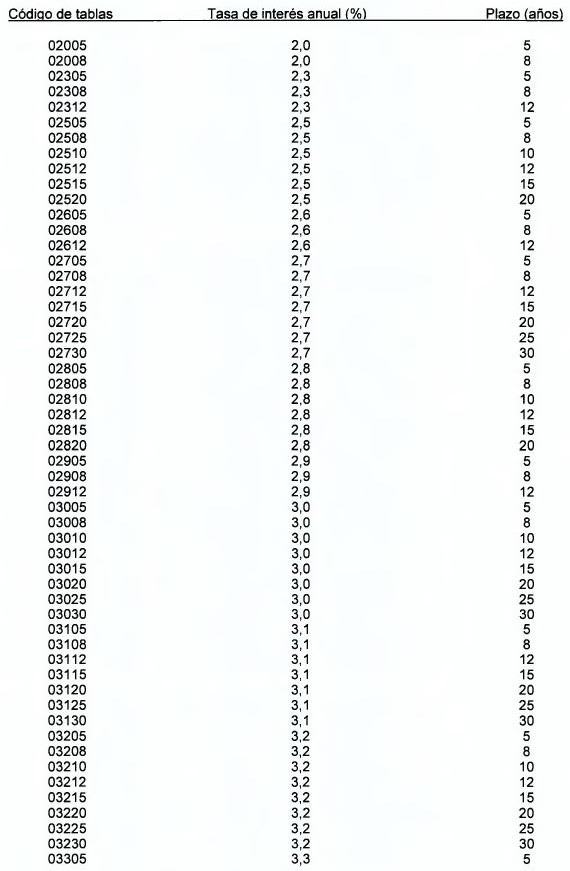 | Código de tablas | Tasa de interés anual (%) | Plazo (años) |
|---|---|---|
| 02005 | 2,0 | 5 |
| 02008 | 2,0 | 8 |
| 02305 | 2,3 | 5 |
| 02308 | 2,3 | 8 |
| 02312 | 2,3 | 12 |
| 02505 | 2,5 | 5 |
| 02508 | 2,5 | 8 |
| 02510 | 2,5 | 10 |
| 02512 | 2,5 | 12 |
| 02515 | 2,5 | 15 |
| 02520 | 2,5 | 20 |
| 02605 | 2,6 | 5 |
| 02608 | 2,6 | 8 |
| 02612 | 2,6 | 12 |
| 02705 | 2,7 | 5 |
| 02708 | 2,7 | 8 |
| 02712 | 2,7 | 12 |
| 02715 | 2,7 | 15 |
| 02720 | 2,7 | 20 |
| 02725 | 2,7 | 25 |
| 02730 | 2,7 | 30 |
| 02805 | 2,8 | 5 |
| 02808 | 2,8 | 8 |
| 02810 | 2,8 | 10 |
| 02812 | 2,8 | 12 |
| 02815 | 2,8 | 15 |
| 02820 | 2,8 | 20 |
| 02905 | 2,9 | 5 |
| 02908 | 2,9 | 8 |
| 02912 | 2,9 | 12 |
| 03005 | 3,0 | 5 |
| 03008 | 3,0 | 8 |
| 03010 | 3,0 | 10 |
| 03012 | 3,0 | 12 |
| 03015 | 3,0 | 15 |
| 03020 | 3,0 | 20 |
| 03025 | 3,0 | 25 |
| 03030 | 3,0 | 30 |
| 03105 | 3,1 | 5 |
| 03108 | 3,1 | 8 |
| 03112 | 3,1 | 12 |
| 03115 | 3,1 | 15 |
| 03120 | 3,1 | 20 |
| 03125 | 3,1 | 25 |
| 03130 | 3,1 | 30 |
| 03205 | 3,2 | 5 |
| 03208 | 3,2 | 8 |
| 03210 | 3,2 | 10 |
| 03212 | 3,2 | 12 |
| 03215 | 3,2 | 15 |
| 03220 | 3,2 | 20 |
| 03225 | 3,2 | 25 |
| 03230 | 3,2 | 30 |
| 03305 | 3,3 | 5 |